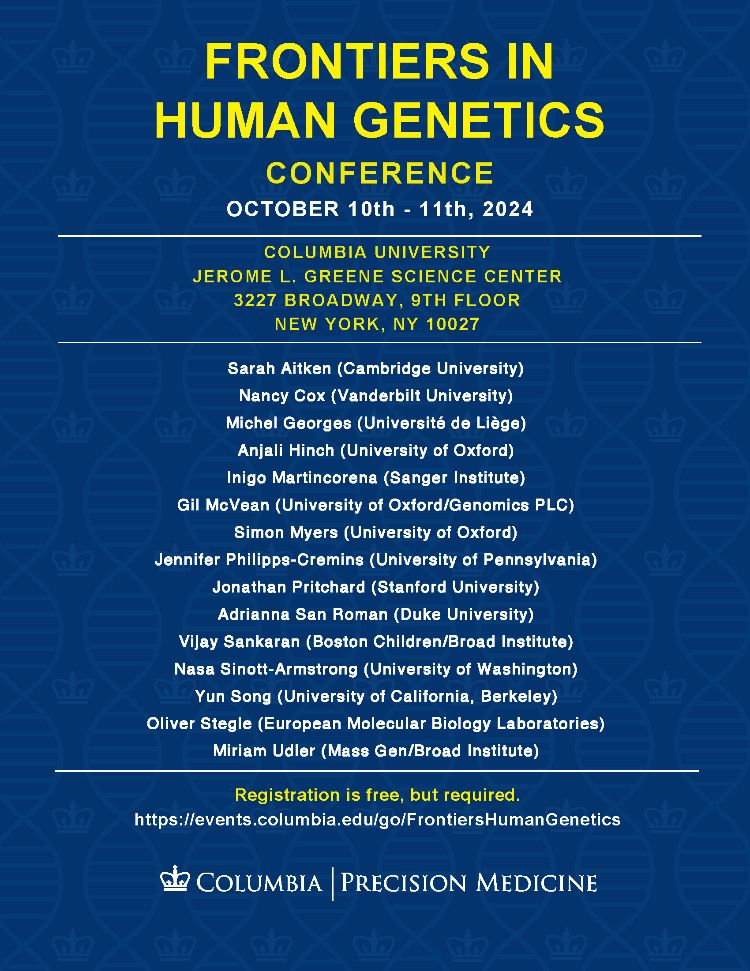 FRONTIERS IN HUMAN GENETICS

CONFERENCE

OCTOBER 10th - 11th, 2024

COLUMBIA UNIVERSITY
JEROME L. GREENE SCIENCE CENTER
3227 BROADWAY, 9TH FLOOR
NEW YORK, NY 10027

Sarah Aitken (Cambridge University)
Nancy Cox (Vanderbilt University)
Michel Georges (Université de Liège)
Anjali Hinch (University of Oxford)
Inigo Martincorena (Sanger Institute)
Gil McVean (University of Oxford/Genomics PLC)
Simon Myers (University of Oxford)
Jennifer Philipps-Cremins (University of Pennsylvania)
Jonathan Pritchard (Stanford University)
Adrianna San Roman (Duke University)
Vijay Sankaran (Boston Children/Broad Institute)
Nasa Sinott-Armstrong (University of Washington)
Yun Song (University of California, Berkeley)
Oliver Stegle (European Molecular Biology Laboratories)
Miriam Udler (Mass Gen/Broad Institute)

Registration is free, but required.
https://events.columbia.edu/go/FrontiersHumanGenetics

COLUMBIA | PRECISION MEDICINE